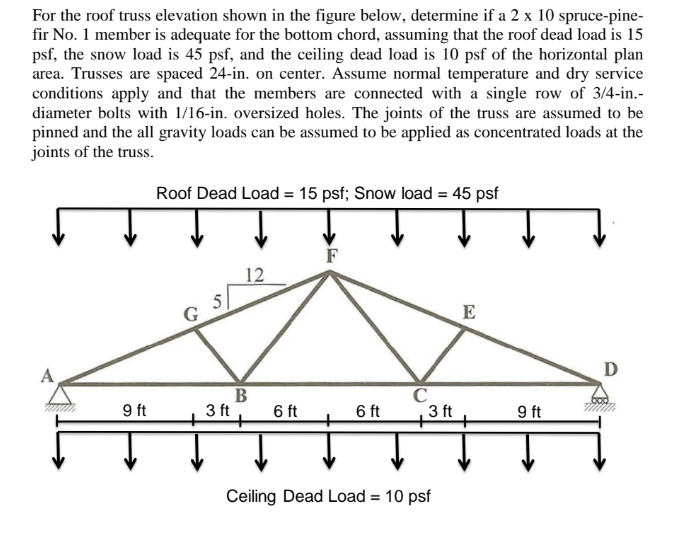 For the roof truss elevation shown in the figure below, determine if a 2 x 10 spruce-pine-fir No. 1 member is adequate for the bottom chord, assuming that the roof dead load is 15 psf, the snow load is 45 psf, and the ceiling dead load is 10 psf of the horizontal plan area. Trusses are spaced 24-in. on center. Assume normal temperature and dry service conditions apply and that the members are connected with a single row of 3/4-in.-diameter bolts with 1/16-in. oversized holes. The joints of the truss are assumed to be pinned and the all gravity loads can be assumed to be applied as concentrated loads at the joints of the truss.

Roof Dead Load = 15 psf; Snow load = 45 psf

F
12
5
G
E
A
D
B
C
9 ft
3 ft
6 ft
6 ft
3 ft
9 ft

Ceiling Dead Load = 10 psf